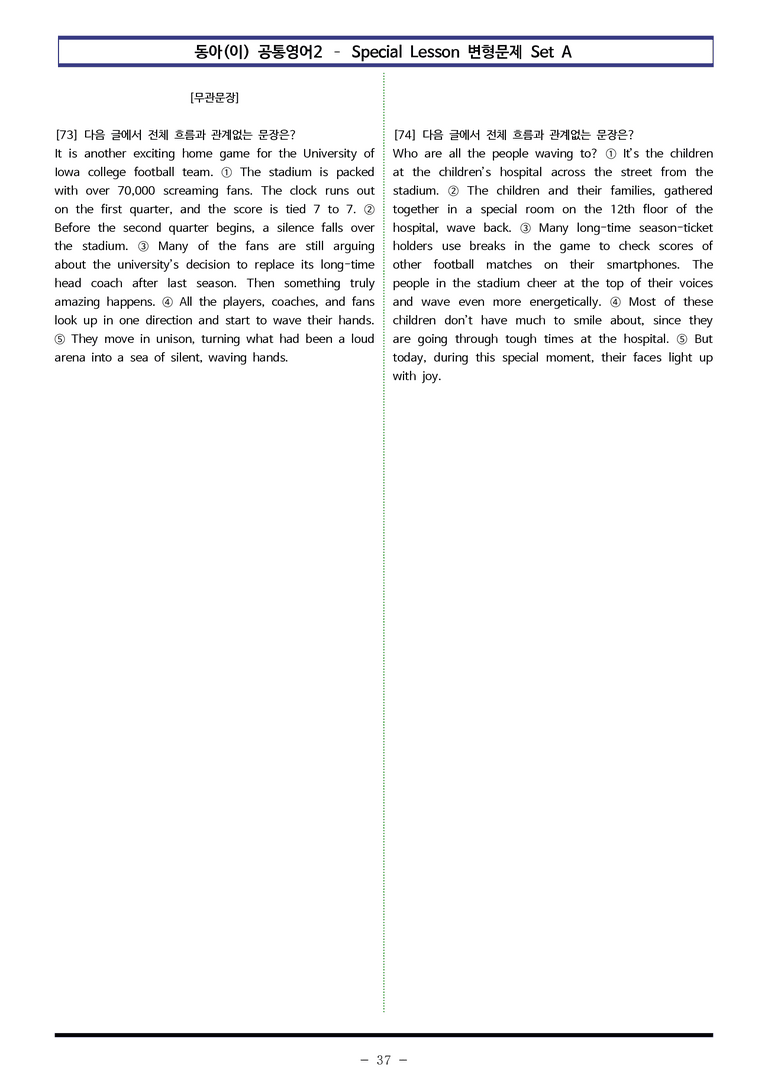 동아(이) 공통영어2 - Special Lesson 변형문제 Set A

[무관문장]

[73] 다음 글에서 전체 흐름과 관계없는 문장은?
It is another exciting home game for the University of Iowa college football team. ① The stadium is packed with over 70,000 screaming fans. The clock runs out on the first quarter, and the score is tied 7 to 7. ② Before the second quarter begins, a silence falls over the stadium. ③ Many of the fans are still arguing about the university's decision to replace its long-time head coach after last season. Then something truly amazing happens. ④ All the players, coaches, and fans look up in one direction and start to wave their hands. ⑤ They move in unison, turning what had been a loud arena into a sea of silent, waving hands.

[74] 다음 글에서 전체 흐름과 관계없는 문장은?
Who are all the people waving to? ① It's the children at the children's hospital across the street from the stadium. ② The children and their families, gathered together in a special room on the 12th floor of the hospital, wave back. ③ Many long-time season-ticket holders use breaks in the game to check scores of other football matches on their smartphones. The people in the stadium cheer at the top of their voices and wave even more energetically. ④ Most of these children don't have much to smile about, since they are going through tough times at the hospital. ⑤ But today, during this special moment, their faces light up with joy.

- 37 -